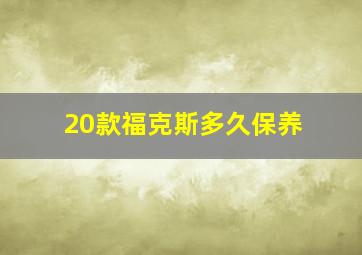 20款福克斯多久保养